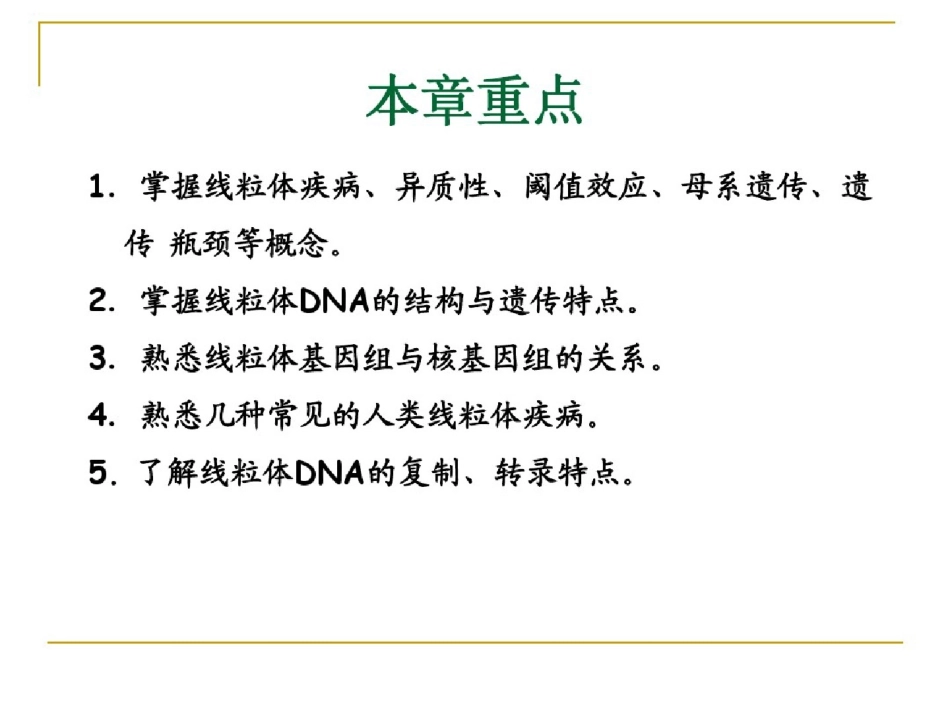 本章重点

1. 掌握线粒体疾病、异质性、阈值效应、母系遗传、遗传 瓶颈等概念。

2. 掌握线粒体DNA的结构与遗传特点。

3. 熟悉线粒体基因组与核基因组的关系。

4. 熟悉几种常见的人类线粒体疾病。

5. 了解线粒体DNA的复制、转录特点。